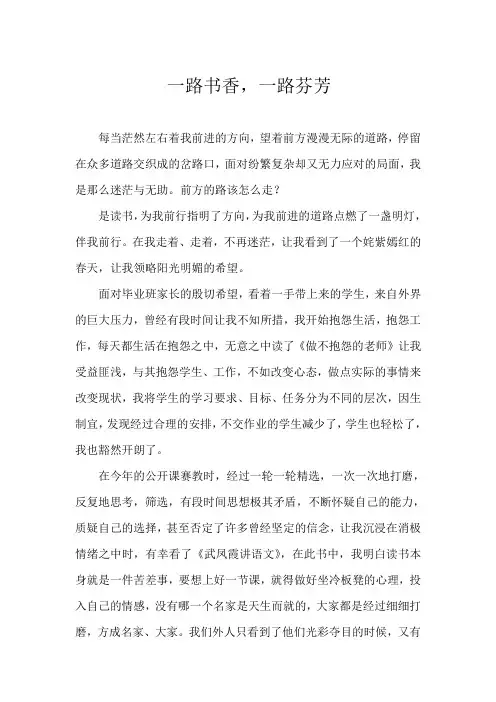 一路书香，一路芬芳

每当茫然左右着我前进的方向，望着前方漫漫无际的道路，停留在众多道路交织成的岔路口，面对纷繁复杂却又无力应对的局面，我是那么迷茫与无助。前方的路该怎么走？

是读书，为我前行指明了方向，为我前进的道路点燃了一盏明灯，伴我前行。在我走着、走着，不再迷茫，让我看到了一个姹紫嫣红的春天，让我领略阳光明媚的希望。

面对毕业班家长的殷切希望，看着一手带上来的学生，来自外界的巨大压力，曾经有段时间让我不知所措，我开始抱怨生活，抱怨工作，每天都生活在抱怨之中，无意之中读了《做不抱怨的老师》让我受益匪浅，与其抱怨学生、工作，不如改变心态，做点实际的事情来改变现状，我将学生的学习要求、目标、任务分为不同的层次，因生制宜，发现经过合理的安排，不交作业的学生减少了，学生也轻松了，我也豁然开朗了。

在今年的公开课赛教时，经过一轮一轮精选，一次一次地打磨，反复地思考，筛选，有段时间思想极其矛盾，不断怀疑自己的能力，质疑自己的选择，甚至否定了许多曾经坚定的信念，让我沉浸在消极情绪之中时，有幸看了《武凤霞讲语文》，在此书中，我明白读书本身就是一件苦差事，要想上好一节课，就得做好坐冷板凳的心理，投入自己的情感，没有哪一个名家是天生而就的，大家都是经过细细打磨，方成名家、大家。我们外人只看到了他们光彩夺目的时候，又有